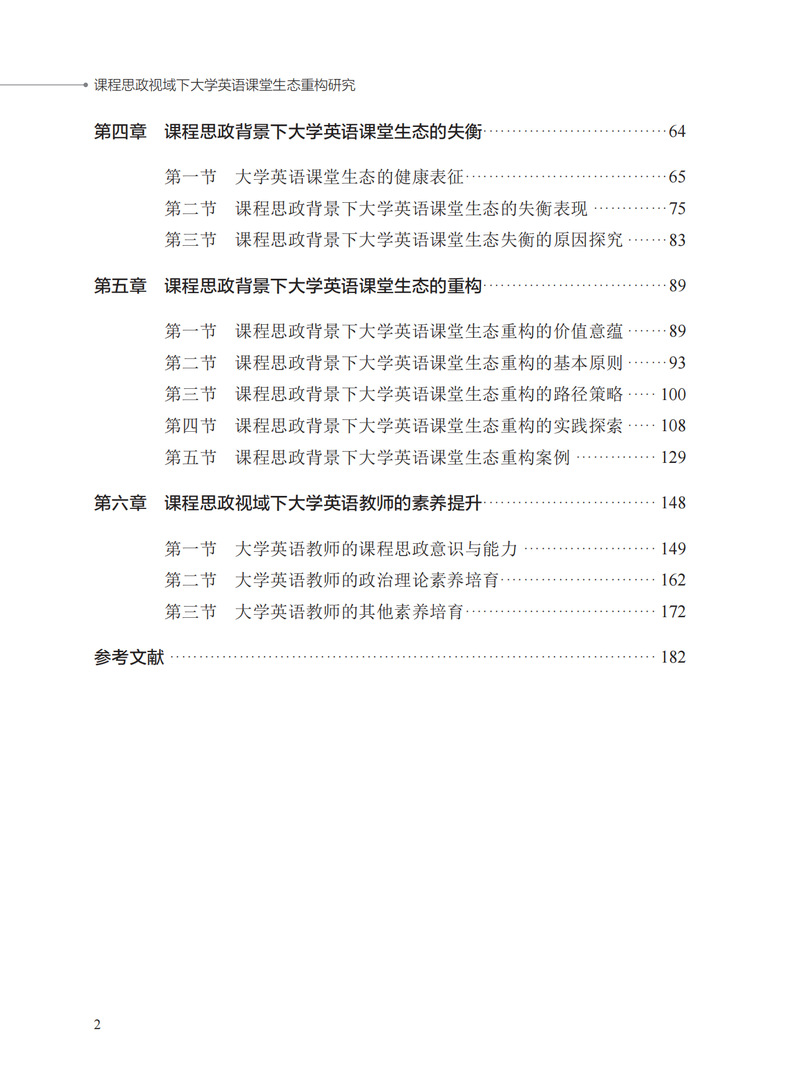 课程思政视域下大学英语课堂生态重构研究

第四章 课程思政背景下大学英语课堂生态的失衡 ······ 64

第一节 大学英语课堂生态的健康表征 ······ 65
第二节 课程思政背景下大学英语课堂生态的失衡表现 ······ 75
第三节 课程思政背景下大学英语课堂生态失衡的原因探究 ······ 83

第五章 课程思政背景下大学英语课堂生态的重构 ······ 89

第一节 课程思政背景下大学英语课堂生态重构的价值意蕴 ······ 89
第二节 课程思政背景下大学英语课堂生态重构的基本原则 ······ 93
第三节 课程思政背景下大学英语课堂生态重构的路径策略 ······ 100
第四节 课程思政背景下大学英语课堂生态重构的实践探索 ······ 108
第五节 课程思政背景下大学英语课堂生态重构案例 ······ 129

第六章 课程思政视域下大学英语教师的素养提升 ······ 148

第一节 大学英语教师的课程思政意识与能力 ······ 149
第二节 大学英语教师的政治理论素养培育 ······ 162
第三节 大学英语教师的其他素养培育 ······ 172

参考文献 ······ 182

2